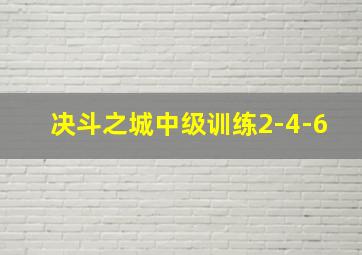 决斗之城中级训练2-4-6